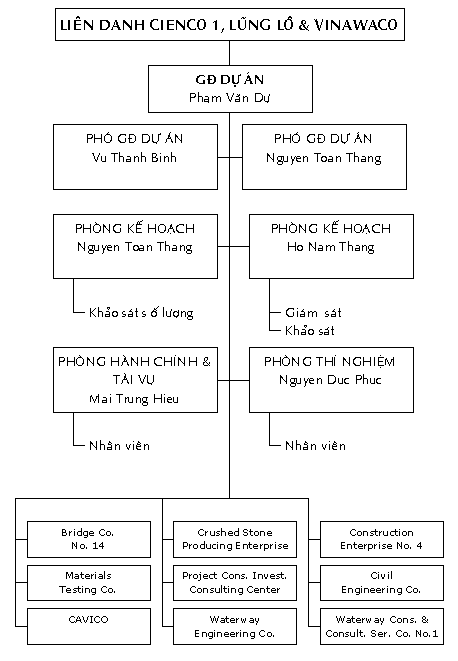 LIÊN DANH CIENCO 1, LŨNG LÔ & VINAWACO

GĐ DỰ ÁN
Phạm Văn Dự

PHÓ GĐ DỰ ÁN
Vu Thanh Binh

PHÓ GĐ DỰ ÁN
Nguyen Toan Thang

PHÒNG KẾ HOẠCH
Nguyen Toan Thang

Khảo sát số lượng

PHÒNG KẾ HOẠCH
Ho Nam Thang

Giám sát
Khảo sát

PHÒNG HÀNH CHÍNH & TÀI VỤ
Mai Trung Hieu

Nhân viên

PHÒNG THÍ NGHIỆM
Nguyen Duc Phuc

Nhân viên

Bridge Co. No. 14

Materials Testing Co.

CAVICO

Crushed Stone Producing Enterprise

Project Cons. Invest. Consulting Center

Waterway Engineering Co.

Construction Enterprise No. 4

Civil Engineering Co.

Waterway Cons. & Consult. Ser. Co. No.1